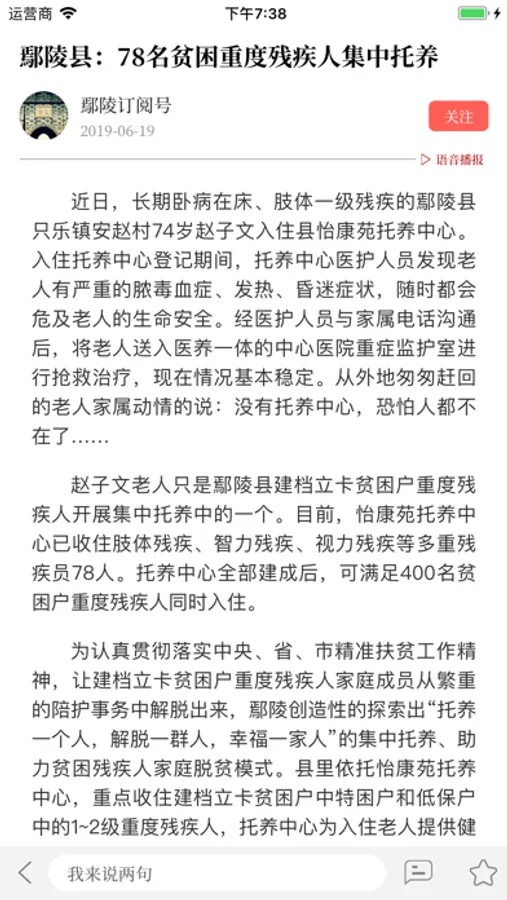 运营商 下午7:38

鄢陵县：78名贫困重度残疾人集中托养

鄢陵订阅号
2019-06-19
关注

语音播报

近日，长期卧病在床、肢体一级残疾的鄢陵县只乐镇安赵村74岁赵子文入住县怡康苑托养中心。入住托养中心登记期间，托养中心医护人员发现老人有严重的脓毒血症、发热、昏迷症状，随时都会危及老人的生命安全。经医护人员与家属电话沟通后，将老人送入医养一体的中心医院重症监护室进行抢救治疗，现在情况基本稳定。从外地匆匆赶回的老人家属动情的说：没有托养中心，恐怕人都不在了……

赵子文老人只是鄢陵县建档立卡贫困户重度残疾人开展集中托养中的一个。目前，怡康苑托养中心已收住肢体残疾、智力残疾、视力残疾等多重残疾员78人。托养中心全部建成后，可满足400名贫困户重度残疾人同时入住。

为认真贯彻落实中央、省、市精准扶贫工作精神，让建档立卡贫困户重度残疾人家庭成员从繁重的陪护事务中解脱出来，鄢陵创造性的探索出“托养一个人，解脱一群人，幸福一家人”的集中托养、助力贫困残疾人家庭脱贫模式。县里依托怡康苑托养中心，重点收住建档立卡贫困户中特困户和低保户中的1~2级重度残疾人，托养中心为入住老人提供健

我来说两句